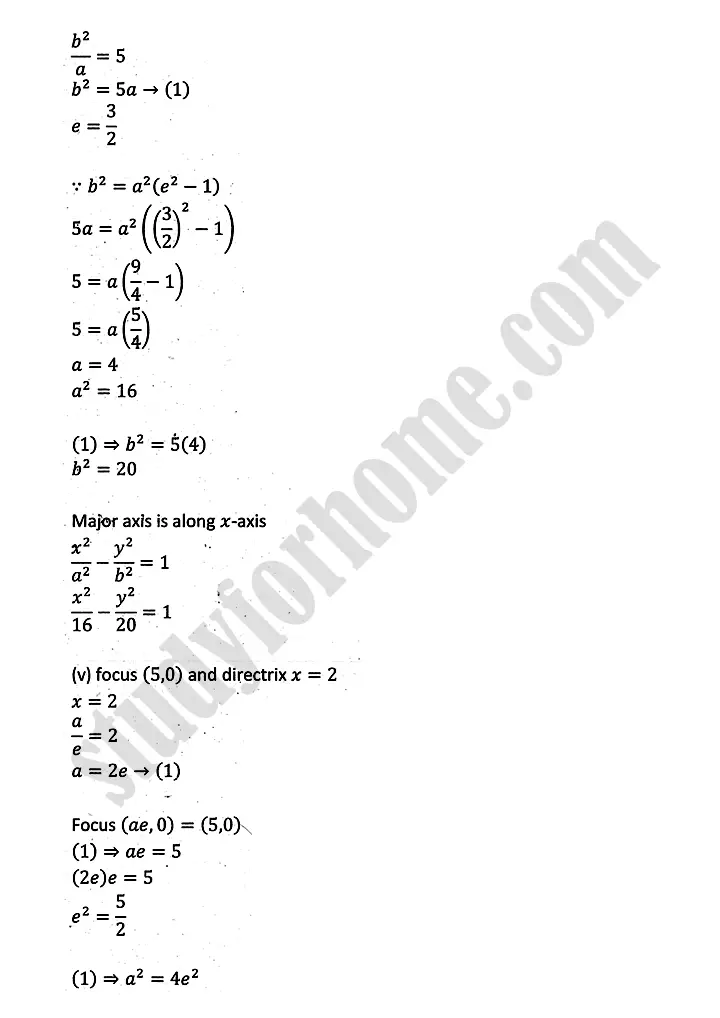 $\frac{b^2}{a} = 5$
$b^2 = 5a \rightarrow (1)$
$e = \frac{3}{2}$

$\because b^2 = a^2(e^2 - 1)$
$5a = a^2\left(\left(\frac{3}{2}\right)^2 - 1\right)$
$5 = a\left(\frac{9}{4} - 1\right)$
$5 = a\left(\frac{5}{4}\right)$
$a = 4$
$a^2 = 16$

$(1) \Rightarrow b^2 = 5(4)$
$b^2 = 20$

Major axis is along $x$-axis
$\frac{x^2}{a^2} - \frac{y^2}{b^2} = 1$
$\frac{x^2}{16} - \frac{y^2}{20} = 1$

(v) focus $(5,0)$ and directrix $x = 2$
$x = 2$
$\frac{a}{e} = 2$
$a = 2e \rightarrow (1)$

Focus $(ae, 0) = (5,0)$
$(1) \Rightarrow ae = 5$
$(2e)e = 5$
$e^2 = \frac{5}{2}$

$(1) \Rightarrow a^2 = 4e^2$

studyforhome.com